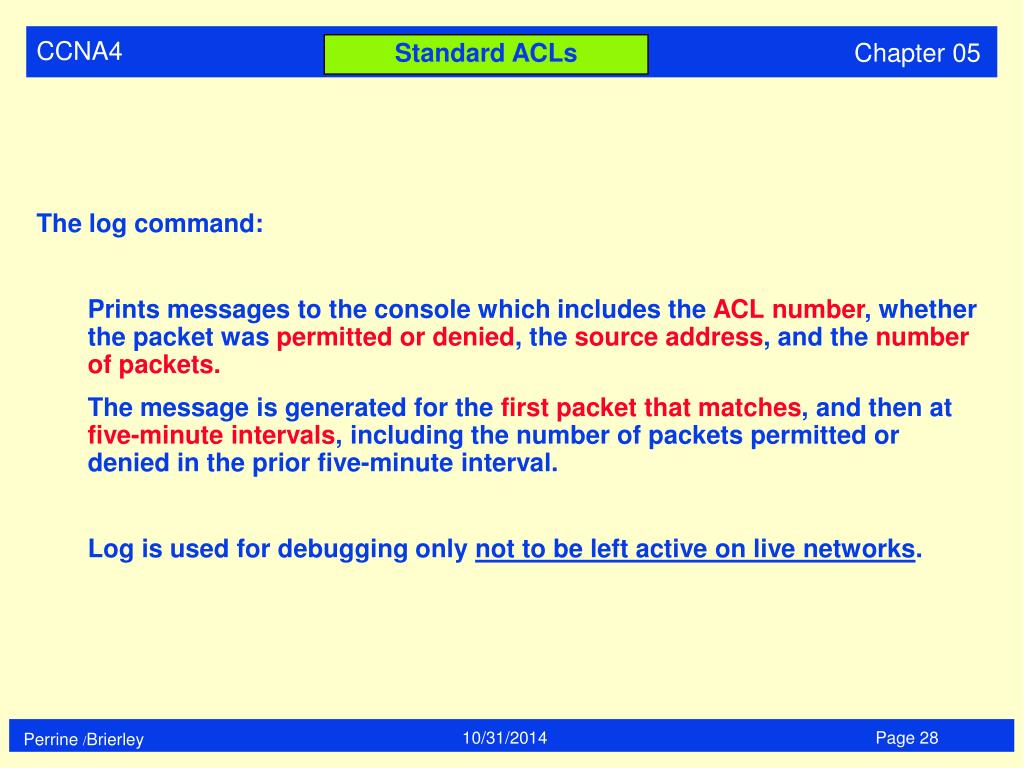 CCNA4

Standard ACLs

Chapter 05

The log command:

Prints messages to the console which includes the ACL number, whether the packet was permitted or denied, the source address, and the number of packets.

The message is generated for the first packet that matches, and then at five-minute intervals, including the number of packets permitted or denied in the prior five-minute interval.

Log is used for debugging only not to be left active on live networks.

Perrine /Brierley

10/31/2014

Page 28